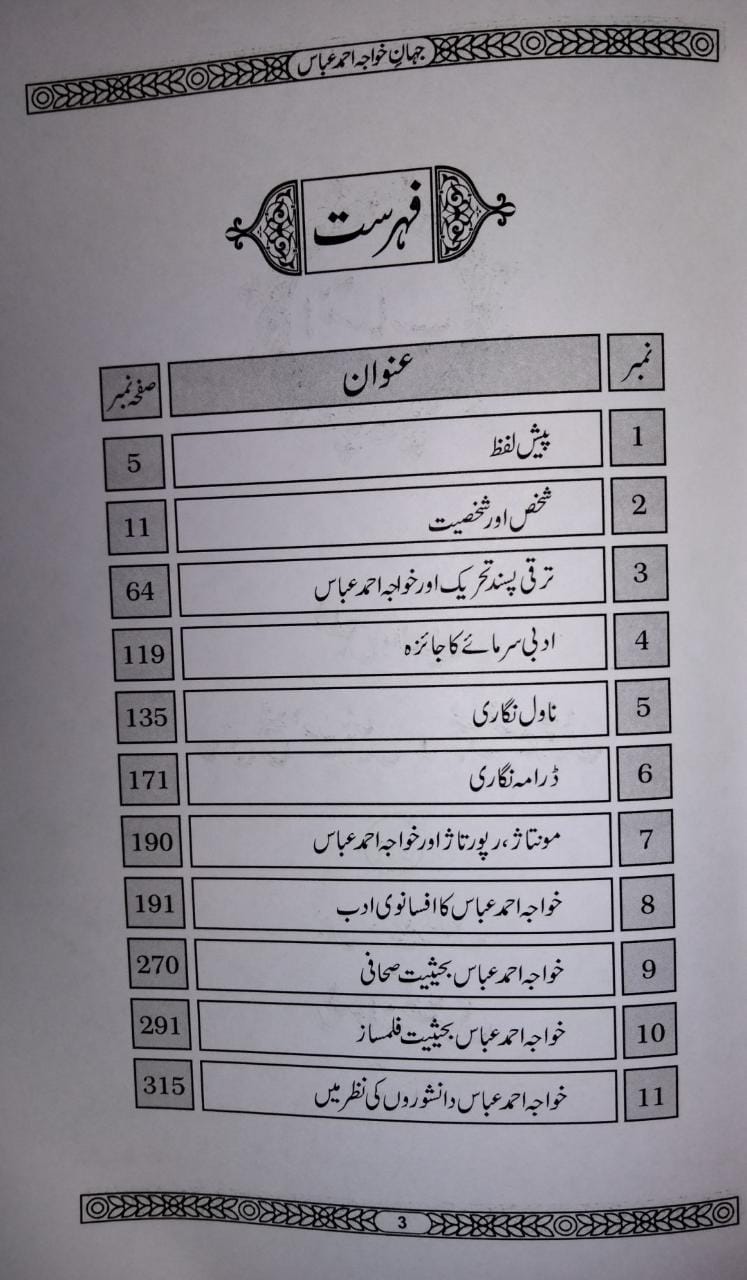 جہانِ خواجہ احمد عباس

فہرست

| نمبر | عنوان | صفحہ نمبر |
|---|---|---|
| 1 | پیش لفظ | 5 |
| 2 | شخص اور شخصیت | 11 |
| 3 | ترقی پسند تحریک اور خواجہ احمد عباس | 64 |
| 4 | ادبی سرمائے کا جائزہ | 119 |
| 5 | ناول نگاری | 135 |
| 6 | ڈرامہ نگاری | 171 |
| 7 | مونتاژ، رپورتاژ اور خواجہ احمد عباس | 190 |
| 8 | خواجہ احمد عباس کا افسانوی ادب | 191 |
| 9 | خواجہ احمد عباس بحیثیت صحافی | 270 |
| 10 | خواجہ احمد عباس بحیثیت فلمساز | 291 |
| 11 | خواجہ احمد عباس دانشوروں کی نظر میں | 315 |

3